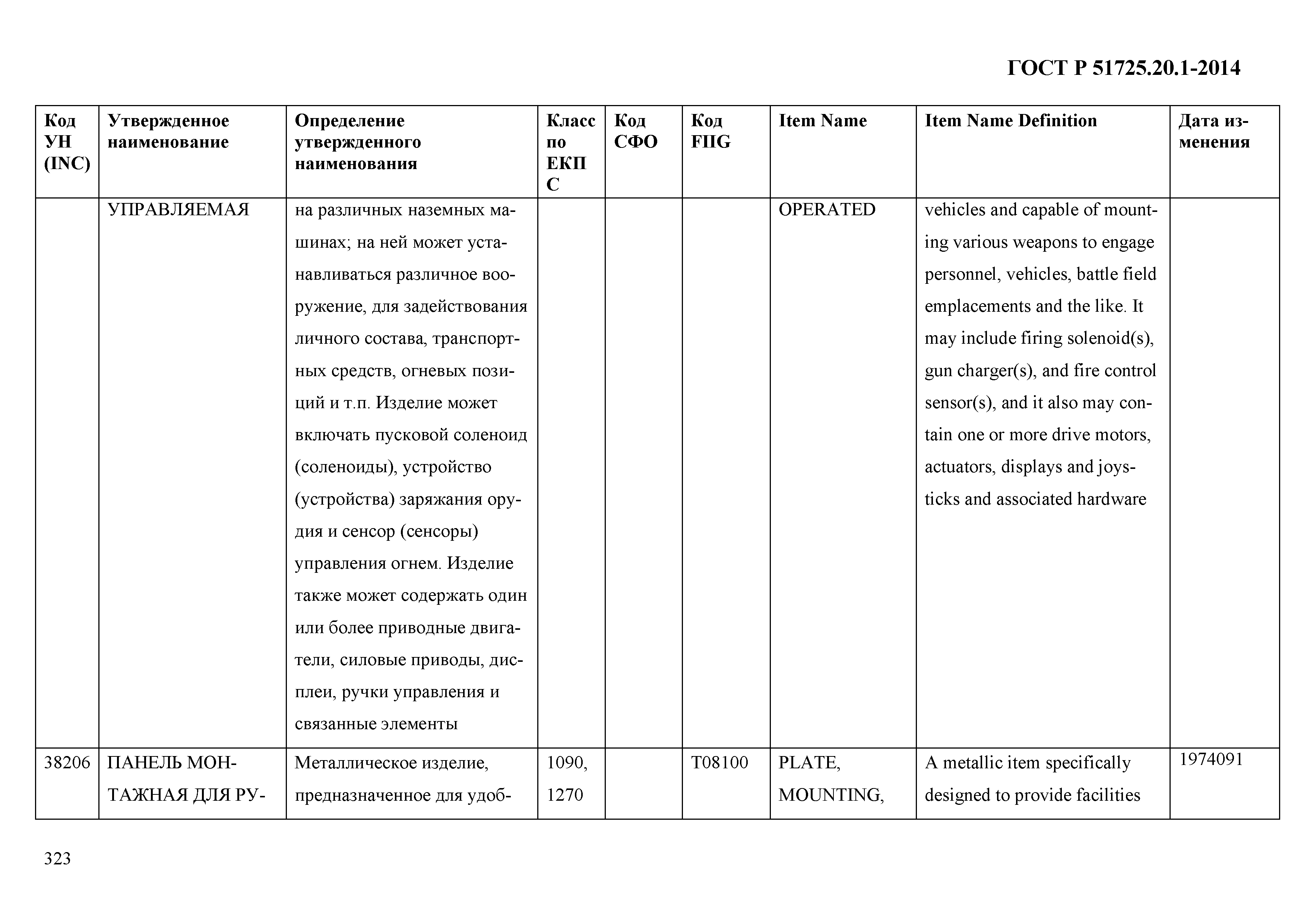 ГОСТ Р 51725.20.1-2014

| Код УН (INC) | Утвержденное наименование | Определение утвержденного наименования | Класс по ЕКПС | Код СФО | Код FIIG | Item Name | Item Name Definition | Дата изменения |
|---|---|---|---|---|---|---|---|---|
| | УПРАВЛЯЕМАЯ | на различных наземных машинах; на ней может устанавливаться различное вооружение, для задействования личного состава, транспортных средств, огневых позиций и т.п. Изделие может включать пусковой соленоид (соленоиды), устройство (устройства) заряжания орудия и сенсор (сенсоры) управления огнем. Изделие также может содержать один или более приводные двигатели, силовые приводы, дисплеи, ручки управления и связанные элементы | | | | OPERATED | vehicles and capable of mounting various weapons to engage personnel, vehicles, battle field emplacements and the like. It may include firing solenoid(s), gun charger(s), and fire control sensor(s), and it also may contain one or more drive motors, actuators, displays and joysticks and associated hardware | |
| 38206 | ПАНЕЛЬ МОНТАЖНАЯ ДЛЯ РУ- | Металлическое изделие, предназначенное для удоб- | 1090, 1270 | | T08100 | PLATE, MOUNTING, | A metallic item specifically designed to provide facilities | 1974091 |

323